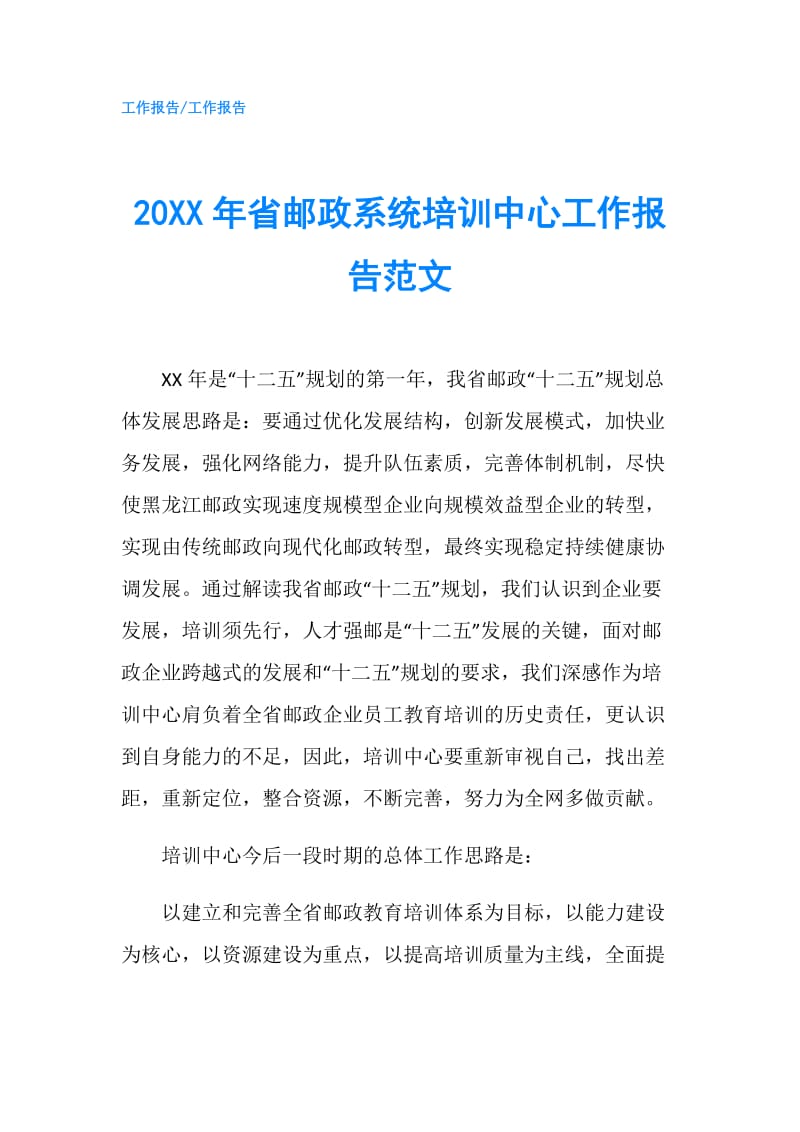 工作报告/工作报告

20XX 年省邮政系统培训中心工作报告范文

XX 年是“十二五”规划的第一年，我省邮政“十二五”规划总体发展思路是：要通过优化发展结构，创新发展模式，加快业务发展，强化网络能力，提升队伍素质，完善体制机制，尽快使黑龙江邮政实现速度规模型企业向规模效益型企业的转型，实现由传统邮政向现代化邮政转型，最终实现稳定持续健康协调发展。通过解读我省邮政“十二五”规划，我们认识到企业要发展，培训须先行，人才强邮是“十二五”发展的关键，面对邮政企业跨越式的发展和“十二五”规划的要求，我们深感作为培训中心肩负着全省邮政企业员工教育培训的历史责任，更认识到自身能力的不足，因此，培训中心要重新审视自己，找出差距，重新定位，整合资源，不断完善，努力为全网多做贡献。

培训中心今后一段时期的总体工作思路是：

以建立和完善全省邮政教育培训体系为目标，以能力建设为核心，以资源建设为重点，以提高培训质量为主线，全面提